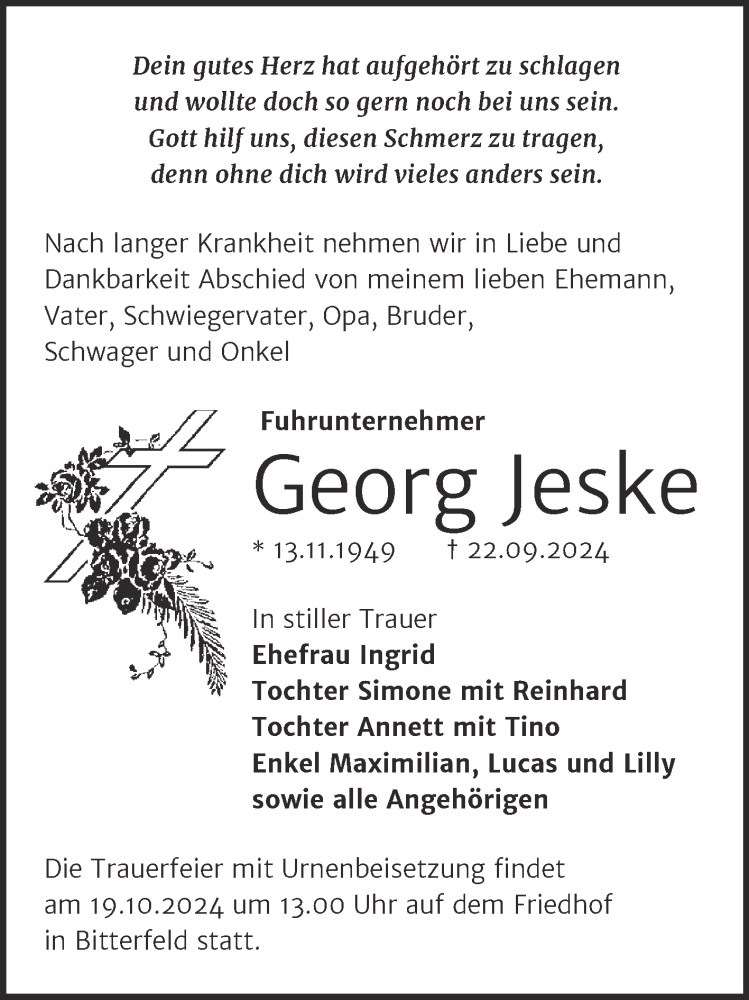 Dein gutes Herz hat aufgehört zu schlagen
und wollte doch so gern noch bei uns sein.
Gott hilf uns, diesen Schmerz zu tragen,
denn ohne dich wird vieles anders sein.

Nach langer Krankheit nehmen wir in Liebe und Dankbarkeit Abschied von meinem lieben Ehemann, Vater, Schwiegervater, Opa, Bruder, Schwager und Onkel

Fuhrunternehmer

Georg Jeske

* 13.11.1949 † 22.09.2024

In stiller Trauer
Ehefrau Ingrid
Tochter Simone mit Reinhard
Tochter Annett mit Tino
Enkel Maximilian, Lucas und Lilly
sowie alle Angehörigen

Die Trauerfeier mit Urnenbeisetzung findet am 19.10.2024 um 13.00 Uhr auf dem Friedhof in Bitterfeld statt.